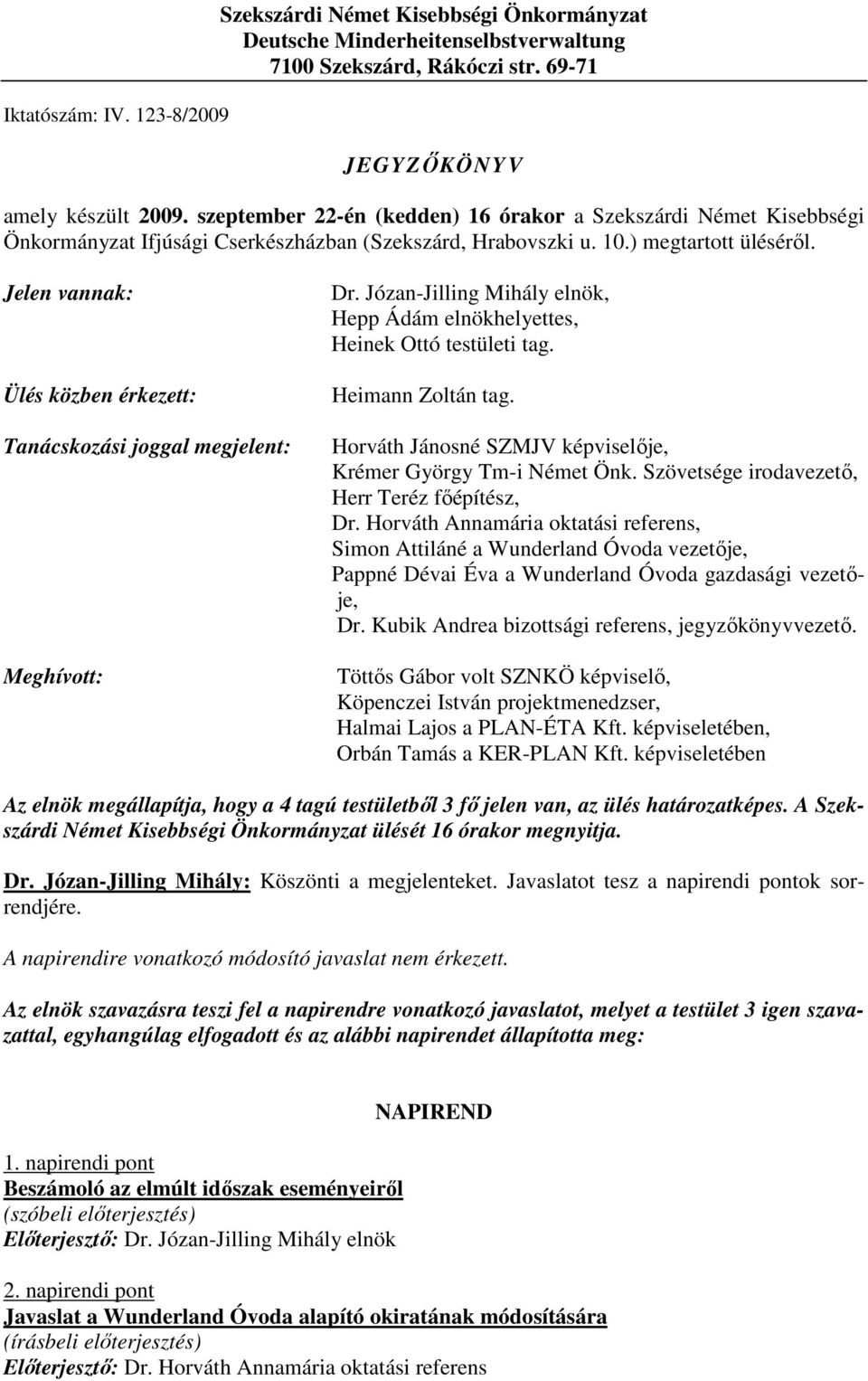 Szekszárdi Német Kisebbségi Önkormányzat
Deutsche Minderheitenselbstverwaltung
7100 Szekszárd, Rákóczi str. 69-71

Iktatószám: IV. 123-8/2009

JEGYZŐKÖNYV

amely készült 2009. szeptember 22-én (kedden) 16 órakor a Szekszárdi Német Kisebbségi Önkormányzat Ifjúsági Cserkészházban (Szekszárd, Hrabovszki u. 10.) megtartott üléséről.

Jelen vannak:

Dr. Józan-Jilling Mihály elnök,
Hepp Ádám elnökhelyettes,
Heinek Ottó testületi tag.

Ülés közben érkezett:

Heimann Zoltán tag.

Tanácskozási joggal megjelent:

Horváth Jánosné SZMJV képviselője,
Krémer György Tm-i Német Önk. Szövetsége irodavezető,
Herr Teréz főépítész,
Dr. Horváth Annamária oktatási referens,
Simon Attiláné a Wunderland Óvoda vezetője,
Pappné Dévai Éva a Wunderland Óvoda gazdasági vezetője,
Dr. Kubik Andrea bizottsági referens, jegyzőkönyvvezető.

Meghívott:

Töttős Gábor volt SZNKÖ képviselő,
Köpenczei István projektmenedzser,
Halmai Lajos a PLAN-ÉTA Kft. képviseletében,
Orbán Tamás a KER-PLAN Kft. képviseletében

Az elnök megállapítja, hogy a 4 tagú testületből 3 fő jelen van, az ülés határozatképes. A Szekszárdi Német Kisebbségi Önkormányzat ülését 16 órakor megnyitja.

Dr. Józan-Jilling Mihály: Köszönti a megjelenteket. Javaslatot tesz a napirendi pontok sorrendjére.

A napirendire vonatkozó módosító javaslat nem érkezett.

Az elnök szavazásra teszi fel a napirendre vonatkozó javaslatot, melyet a testület 3 igen szavazattal, egyhangúlag elfogadott és az alábbi napirendet állapította meg:

NAPIREND

1. napirendi pont
Beszámoló az elmúlt időszak eseményeiről
(szóbeli előterjesztés)
Előterjesztő: Dr. Józan-Jilling Mihály elnök

2. napirendi pont
Javaslat a Wunderland Óvoda alapító okiratának módosítására
(írásbeli előterjesztés)
Előterjesztő: Dr. Horváth Annamária oktatási referens